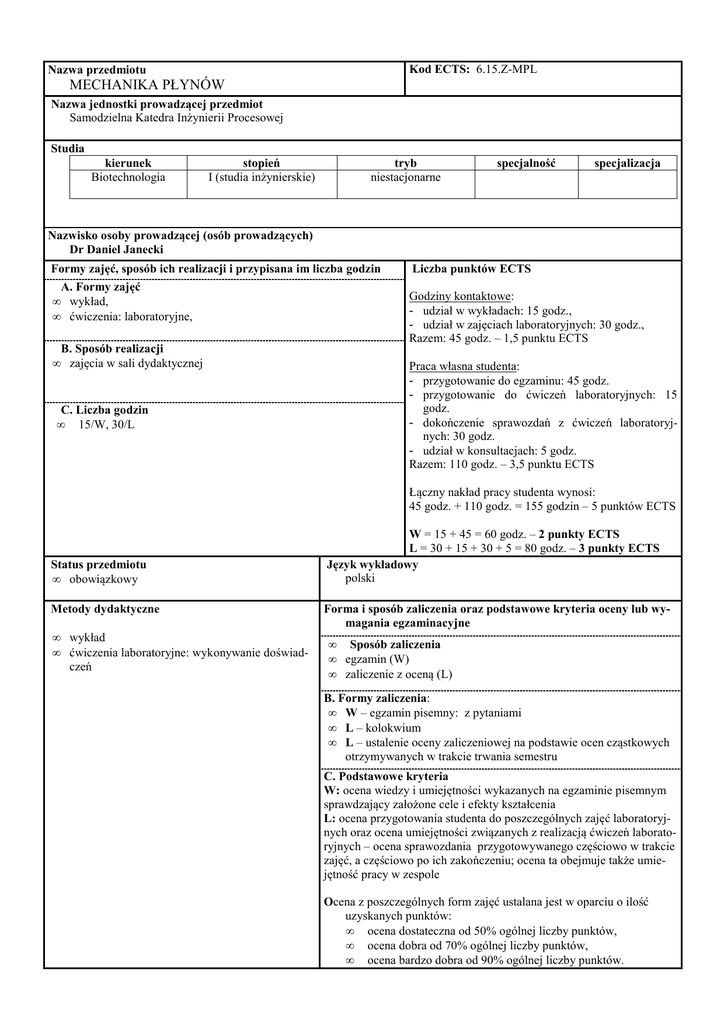 Nazwa przedmiotu
MECHANIKA PŁYNÓW

Kod ECTS: 6.15.Z-MPL

Nazwa jednostki prowadzącej przedmiot
Samodzielna Katedra Inżynierii Procesowej

Studia

| kierunek | stopień | tryb | specjalność | specjalizacja |
|---|---|---|---|---|
| Biotechnologia | I (studia inżynierskie) | niestacjonarne | | |

Nazwisko osoby prowadzącej (osób prowadzących)
Dr Daniel Janecki

Formy zajęć, sposób ich realizacji i przypisana im liczba godzin

A. Formy zajęć
∞ wykład,
∞ ćwiczenia: laboratoryjne,

B. Sposób realizacji
∞ zajęcia w sali dydaktycznej

C. Liczba godzin
∞ 15/W, 30/L

Liczba punktów ECTS

Godziny kontaktowe:
- udział w wykładach: 15 godz.,
- udział w zajęciach laboratoryjnych: 30 godz.,
Razem: 45 godz. – 1,5 punktu ECTS

Praca własna studenta:
- przygotowanie do egzaminu: 45 godz.
- przygotowanie do ćwiczeń laboratoryjnych: 15 godz.
- dokończenie sprawozdań z ćwiczeń laboratoryjnych: 30 godz.
- udział w konsultacjach: 5 godz.
Razem: 110 godz. – 3,5 punktu ECTS

Łączny nakład pracy studenta wynosi:
45 godz. + 110 godz. = 155 godzin – 5 punktów ECTS

W = 15 + 45 = 60 godz. – 2 punkty ECTS
L = 30 + 15 + 30 + 5 = 80 godz. – 3 punkty ECTS

Status przedmiotu
∞ obowiązkowy

Język wykładowy
polski

Metody dydaktyczne

∞ wykład
∞ ćwiczenia laboratoryjne: wykonywanie doświadczeń

Forma i sposób zaliczenia oraz podstawowe kryteria oceny lub wymagania egzaminacyjne

∞ Sposób zaliczenia
∞ egzamin (W)
∞ zaliczenie z oceną (L)

B. Formy zaliczenia:
∞ W – egzamin pisemny: z pytaniami
∞ L – kolokwium
∞ L – ustalenie oceny zaliczeniowej na podstawie ocen cząstkowych otrzymywanych w trakcie trwania semestru

C. Podstawowe kryteria
W: ocena wiedzy i umiejętności wykazanych na egzaminie pisemnym sprawdzający założone cele i efekty kształcenia
L: ocena przygotowania studenta do poszczególnych zajęć laboratoryjnych oraz ocena umiejętności związanych z realizacją ćwiczeń laboratoryjnych – ocena sprawozdania przygotowywanego częściowo w trakcie zajęć, a częściowo po ich zakończeniu; ocena ta obejmuje także umiejętność pracy w zespole

Ocena z poszczególnych form zajęć ustalana jest w oparciu o ilość uzyskanych punktów:
∞ ocena dostateczna od 50% ogólnej liczby punktów,
∞ ocena dobra od 70% ogólnej liczby punktów,
∞ ocena bardzo dobra od 90% ogólnej liczby punktów.